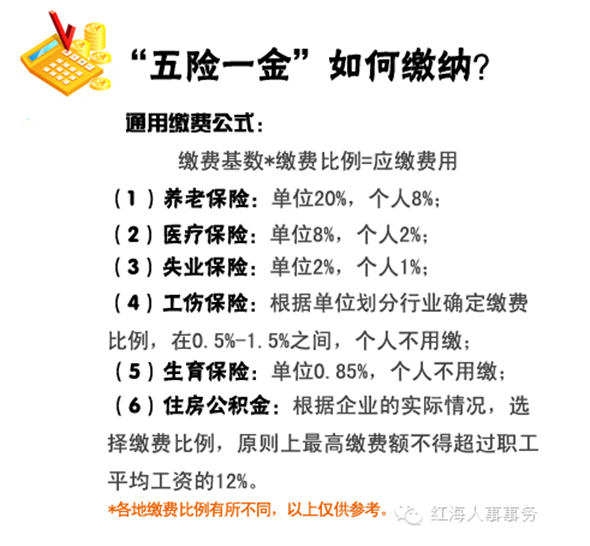 “五险一金”如何缴纳?

通用缴费公式:

缴费基数*缴费比例=应缴费用

(1)养老保险:单位20%,个人8%;

(2)医疗保险:单位8%,个人2%;

(3)失业保险:单位2%,个人1%;

(4)工伤保险:根据单位划分行业确定缴费比例,在0.5%-1.5%之间,个人不用缴;

(5)生育保险:单位0.85%,个人不用缴;

(6)住房公积金:根据企业的实际情况,选择缴费比例,原则上最高缴费额不得超过职工平均工资的12%。

*各地缴费比例有所不同,以上仅供参考。

红海人事事务